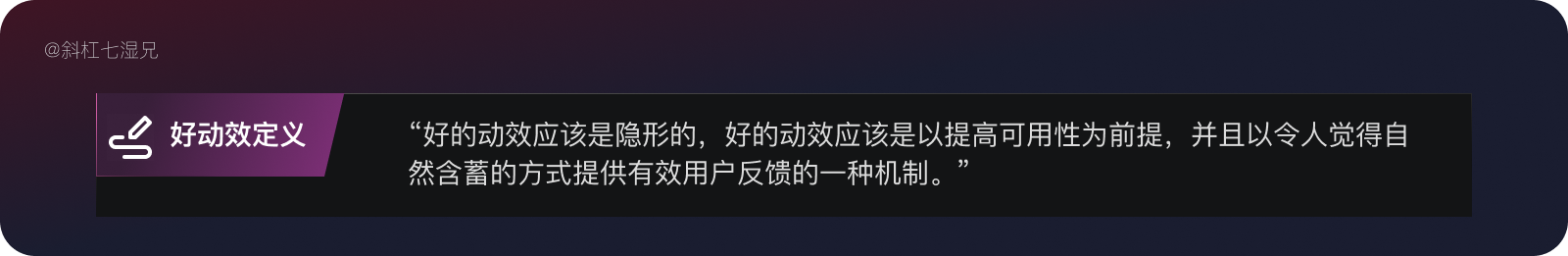 @斜杠七湿兄

好动效定义

“好的动效应该是隐形的，好的动效应该是以提高可用性为前提，并且以令人觉得自然含蓄的方式提供有效用户反馈的一种机制。”